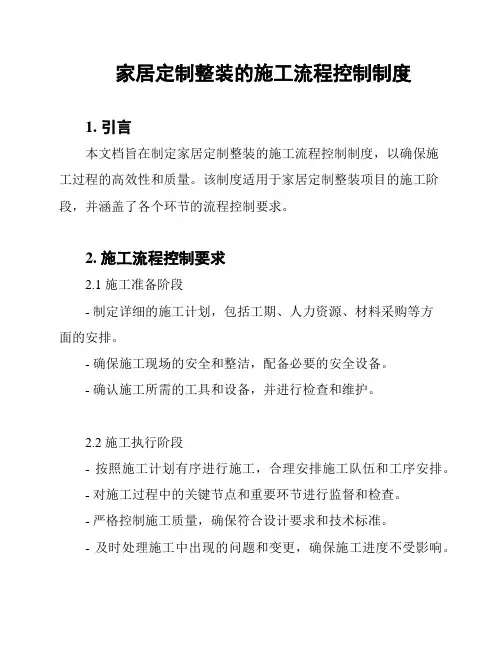 家居定制整装的施工流程控制制度

1. 引言

本文档旨在制定家居定制整装的施工流程控制制度，以确保施工过程的高效性和质量。该制度适用于家居定制整装项目的施工阶段，并涵盖了各个环节的流程控制要求。

2. 施工流程控制要求

2.1 施工准备阶段

- 制定详细的施工计划，包括工期、人力资源、材料采购等方面的安排。

- 确保施工现场的安全和整洁，配备必要的安全设备。

- 确认施工所需的工具和设备，并进行检查和维护。

2.2 施工执行阶段

- 按照施工计划有序进行施工，合理安排施工队伍和工序安排。

- 对施工过程中的关键节点和重要环节进行监督和检查。

- 严格控制施工质量，确保符合设计要求和技术标准。

- 及时处理施工中出现的问题和变更，确保施工进度不受影响。